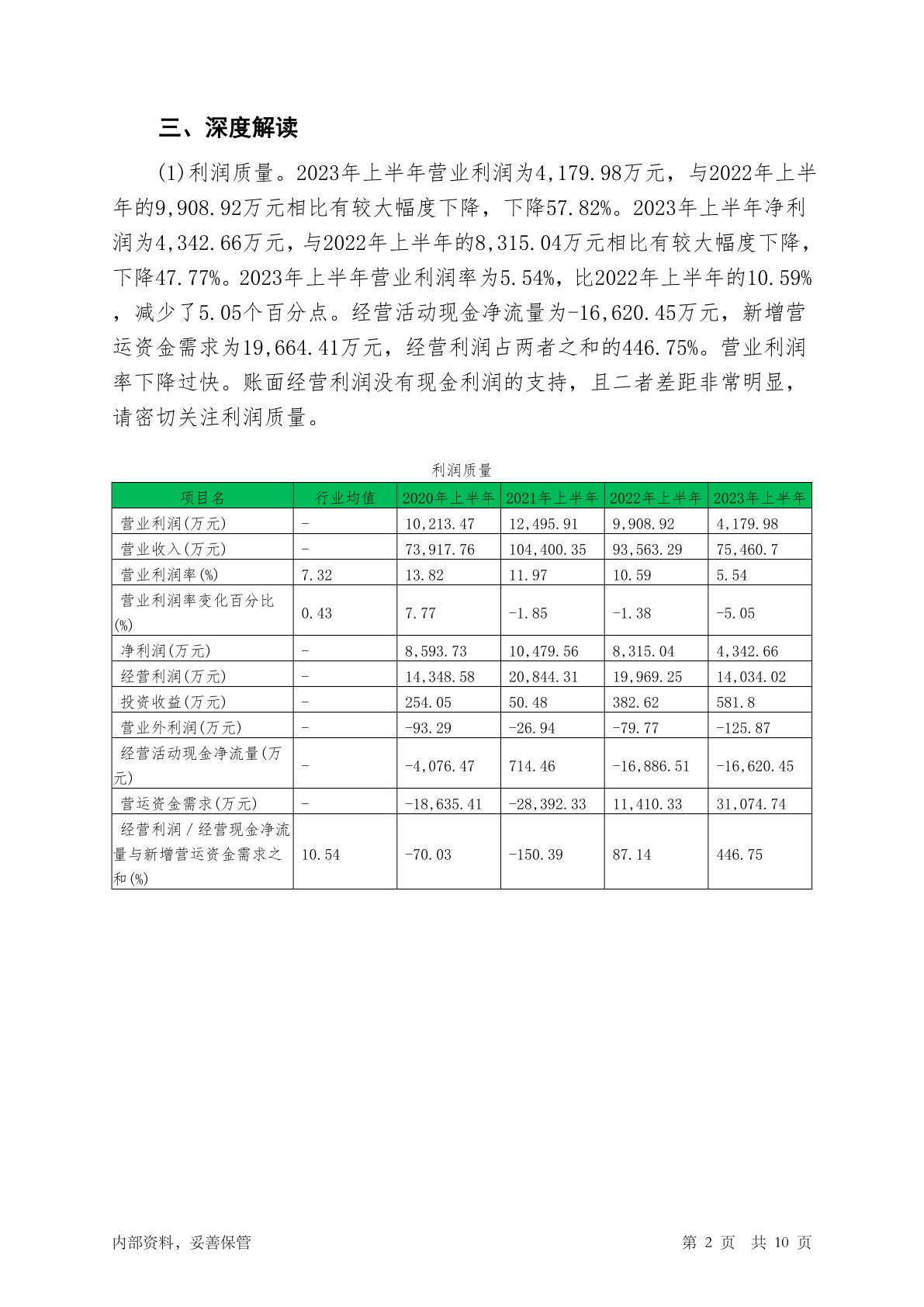 三、深度解读

(1)利润质量。2023年上半年营业利润为4,179.98万元，与2022年上半年的9,908.92万元相比有较大幅度下降，下降57.82%。2023年上半年净利润为4,342.66万元，与2022年上半年的8,315.04万元相比有较大幅度下降，下降47.77%。2023年上半年营业利润率为5.54%，比2022年上半年的10.59%，减少了5.05个百分点。经营活动现金净流量为-16,620.45万元，新增营运资金需求为19,664.41万元，经营利润占两者之和的446.75%。营业利润率下降过快。账面经营利润没有现金利润的支持，且二者差距非常明显，请密切关注利润质量。

利润质量

| 项目名 | 行业均值 | 2020年上半年 | 2021年上半年 | 2022年上半年 | 2023年上半年 |
|---|---|---|---|---|---|
| 营业利润(万元) | - | 10,213.47 | 12,495.91 | 9,908.92 | 4,179.98 |
| 营业收入(万元) | - | 73,917.76 | 104,400.35 | 93,563.29 | 75,460.7 |
| 营业利润率(%) | 7.32 | 13.82 | 11.97 | 10.59 | 5.54 |
| 营业利润率变化百分比(%) | 0.43 | 7.77 | -1.85 | -1.38 | -5.05 |
| 净利润(万元) | - | 8,593.73 | 10,479.56 | 8,315.04 | 4,342.66 |
| 经营利润(万元) | - | 14,348.58 | 20,844.31 | 19,969.25 | 14,034.02 |
| 投资收益(万元) | - | 254.05 | 50.48 | 382.62 | 581.8 |
| 营业外利润(万元) | - | -93.29 | -26.94 | -79.77 | -125.87 |
| 经营活动现金净流量(万元) | - | -4,076.47 | 714.46 | -16,886.51 | -16,620.45 |
| 营运资金需求(万元) | - | -18,635.41 | -28,392.33 | 11,410.33 | 31,074.74 |
| 经营利润/经营现金净流量与新增营运资金需求之和(%) | 10.54 | -70.03 | -150.39 | 87.14 | 446.75 |

内部资料，妥善保管　　第 2 页　共 10 页